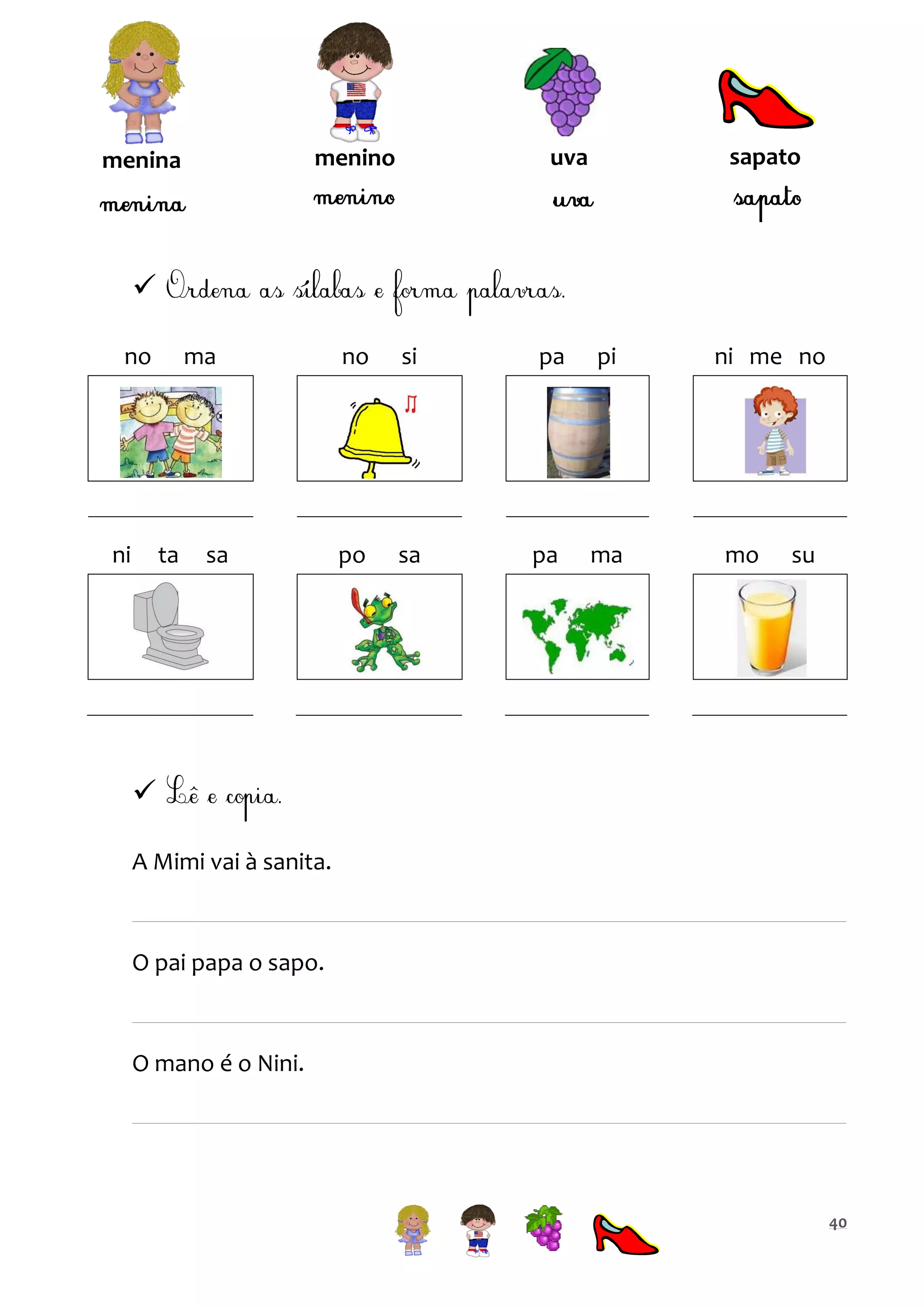 menina
menina

menino
menino

uva
uva

sapato
sapato

✓ Ordena as sílabas e forma palavras.

no ma

no si

pa pi

ni me no

ni ta sa

po sa

pa ma

mo su

✓ Lê e copia.

A Mimi vai à sanita.

O pai papa o sapo.

O mano é o Nini.

40